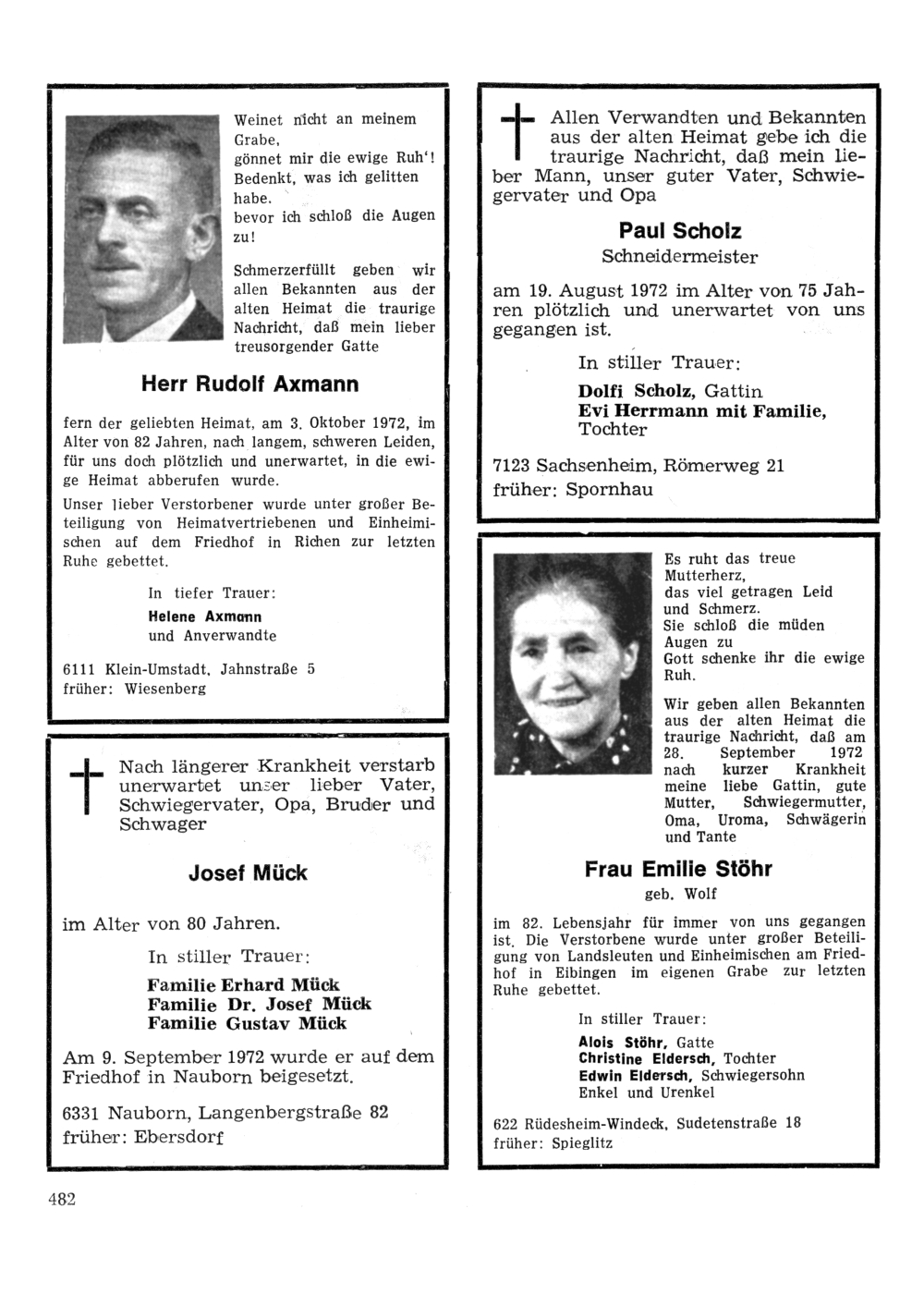 Weinet nicht an meinem Grabe,
gönnet mir die ewige Ruh'!
Bedenkt, was ich gelitten habe.
bevor ich schloß die Augen zu!

Schmerzerfüllt geben wir allen Bekannten aus der alten Heimat die traurige Nachricht, daß mein lieber treusorgender Gatte

Herr Rudolf Axmann

fern der geliebten Heimat, am 3. Oktober 1972, im Alter von 82 Jahren, nach langem, schweren Leiden, für uns doch plötzlich und unerwartet, in die ewige Heimat abberufen wurde.

Unser lieber Verstorbener wurde unter großer Beteiligung von Heimatvertriebenen und Einheimischen auf dem Friedhof in Richen zur letzten Ruhe gebettet.

In tiefer Trauer:
Helene Axmann
und Anverwandte

6111 Klein-Umstadt, Jahnstraße 5
früher: Wiesenberg

Nach längerer Krankheit verstarb unerwartet unser lieber Vater, Schwiegervater, Opa, Bruder und Schwager

Josef Mück

im Alter von 80 Jahren.

In stiller Trauer:
Familie Erhard Mück
Familie Dr. Josef Mück
Familie Gustav Mück

Am 9. September 1972 wurde er auf dem Friedhof in Nauborn beigesetzt.

6331 Nauborn, Langenbergstraße 82
früher: Ebersdorf

Allen Verwandten und Bekannten aus der alten Heimat gebe ich die traurige Nachricht, daß mein lieber Mann, unser guter Vater, Schwiegervater und Opa

Paul Scholz
Schneidermeister

am 19. August 1972 im Alter von 75 Jahren plötzlich und unerwartet von uns gegangen ist.

In stiller Trauer:
Dolfi Scholz, Gattin
Evi Herrmann mit Familie, Tochter

7123 Sachsenheim, Römerweg 21
früher: Spornhau

Es ruht das treue Mutterherz,
das viel getragen Leid und Schmerz.
Sie schloß die müden Augen zu
Gott schenke ihr die ewige Ruh.

Wir geben allen Bekannten aus der alten Heimat die traurige Nachricht, daß am 28. September 1972 nach kurzer Krankheit meine liebe Gattin, gute Mutter, Schwiegermutter, Oma, Uroma, Schwägerin und Tante

Frau Emilie Stöhr
geb. Wolf

im 82. Lebensjahr für immer von uns gegangen ist. Die Verstorbene wurde unter großer Beteiligung von Landsleuten und Einheimischen am Friedhof in Eibingen im eigenen Grabe zur letzten Ruhe gebettet.

In stiller Trauer:
Alois Stöhr, Gatte
Christine Eldersch, Tochter
Edwin Eldersch, Schwiegersohn
Enkel und Urenkel

622 Rüdesheim-Windeck, Sudetenstraße 18
früher: Spieglitz

482